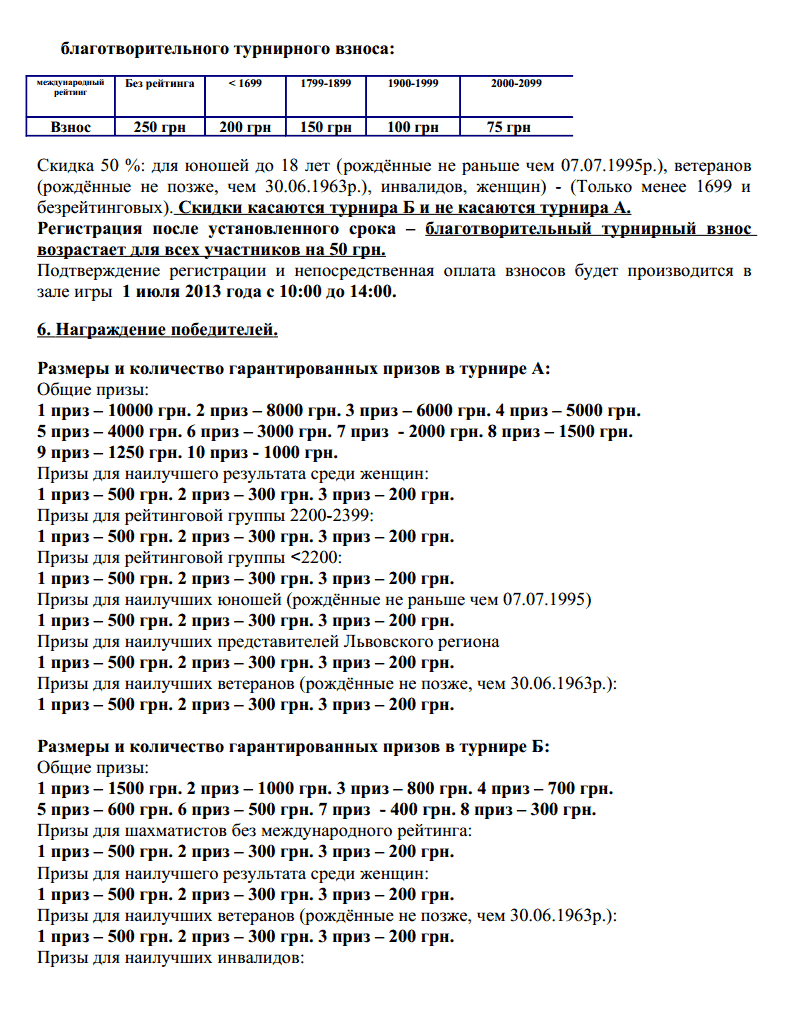 благотворительного турнирного взноса:

| международный рейтинг | Без рейтинга | < 1699 | 1799-1899 | 1900-1999 | 2000-2099 |
|---|---|---|---|---|---|
| Взнос | 250 грн | 200 грн | 150 грн | 100 грн | 75 грн |

Скидка 50 %: для юношей до 18 лет (рождённые не раньше чем 07.07.1995р.), ветеранов (рождённые не позже, чем 30.06.1963р.), инвалидов, женщин) - (Только менее 1699 и безрейтинговых). Скидки касаются турнира Б и не касаются турнира А.
Регистрация после установленного срока – благотворительный турнирный взнос возрастает для всех участников на 50 грн.
Подтверждение регистрации и непосредственная оплата взносов будет производится в зале игры 1 июля 2013 года с 10:00 до 14:00.

6. Награждение победителей.

Размеры и количество гарантированных призов в турнире А:
Общие призы:
1 приз – 10000 грн. 2 приз – 8000 грн. 3 приз – 6000 грн. 4 приз – 5000 грн.
5 приз – 4000 грн. 6 приз – 3000 грн. 7 приз - 2000 грн. 8 приз – 1500 грн.
9 приз – 1250 грн. 10 приз - 1000 грн.
Призы для наилучшего результата среди женщин:
1 приз – 500 грн. 2 приз – 300 грн. 3 приз – 200 грн.
Призы для рейтинговой группы 2200-2399:
1 приз – 500 грн. 2 приз – 300 грн. 3 приз – 200 грн.
Призы для рейтинговой группы <2200:
1 приз – 500 грн. 2 приз – 300 грн. 3 приз – 200 грн.
Призы для наилучших юношей (рождённые не раньше чем 07.07.1995)
1 приз – 500 грн. 2 приз – 300 грн. 3 приз – 200 грн.
Призы для наилучших представителей Львовского региона
1 приз – 500 грн. 2 приз – 300 грн. 3 приз – 200 грн.
Призы для наилучших ветеранов (рождённые не позже, чем 30.06.1963р.):
1 приз – 500 грн. 2 приз – 300 грн. 3 приз – 200 грн.

Размеры и количество гарантированных призов в турнире Б:
Общие призы:
1 приз – 1500 грн. 2 приз – 1000 грн. 3 приз – 800 грн. 4 приз – 700 грн.
5 приз – 600 грн. 6 приз – 500 грн. 7 приз - 400 грн. 8 приз – 300 грн.
Призы для шахматистов без международного рейтинга:
1 приз – 500 грн. 2 приз – 300 грн. 3 приз – 200 грн.
Призы для наилучшего результата среди женщин:
1 приз – 500 грн. 2 приз – 300 грн. 3 приз – 200 грн.
Призы для наилучших ветеранов (рождённые не позже, чем 30.06.1963р.):
1 приз – 500 грн. 2 приз – 300 грн. 3 приз – 200 грн.
Призы для наилучших инвалидов: